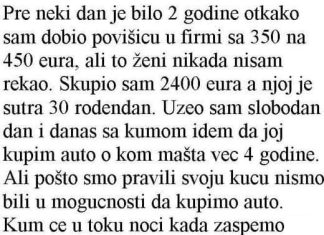 Pre neki dan je bilo 2 godine otkako sam dobio povišicu u firmi sa 350 na 450 eura, ali to ženi nikada nisam rekao. Skupio sam 2400 eura a njoj je sutra 30 rodendan. Uzeo sam slobodan dan i danas sa kumom idem da joj kupim auto o kom mašta vec 4 godine. Ali pošto smo pravili svoju kucu nismo bili u mogucnosti da kupimo auto. Kum ce u toku noci kada zaspemo